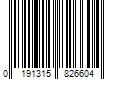 0 191315 826604